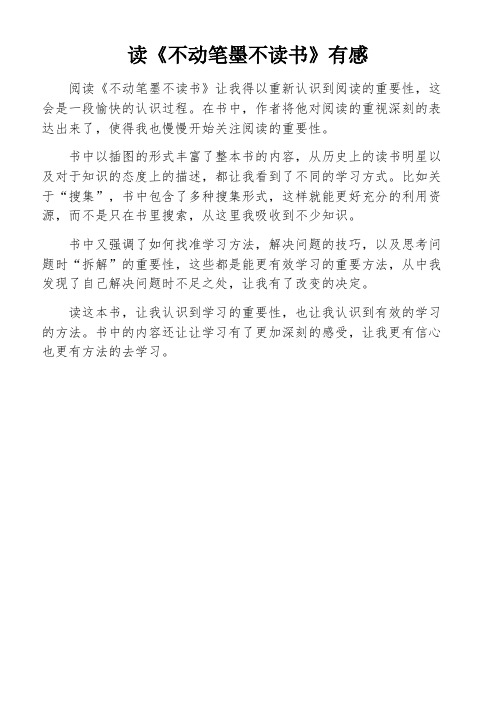 读《不动笔墨不读书》有感

阅读《不动笔墨不读书》让我得以重新认识到阅读的重要性，这会是一段愉快的认识过程。在书中，作者将他对阅读的重视深刻的表达出来了，使得我也慢慢开始关注阅读的重要性。

书中以插图的形式丰富了整本书的内容，从历史上的读书明星以及对于知识的态度上的描述，都让我看到了不同的学习方式。比如关于“搜集”，书中包含了多种搜集形式，这样就能更好充分的利用资源，而不是只在书里搜索，从这里我吸收到不少知识。

书中又强调了如何找准学习方法，解决问题的技巧，以及思考问题时“拆解”的重要性，这些都是能更有效学习的重要方法，从中我发现了自己解决问题时不足之处，让我有了改变的决定。

读这本书，让我认识到学习的重要性，也让我认识到有效的学习的方法。书中的内容还让让学习有了更加深刻的感受，让我更有信心也更有方法的去学习。